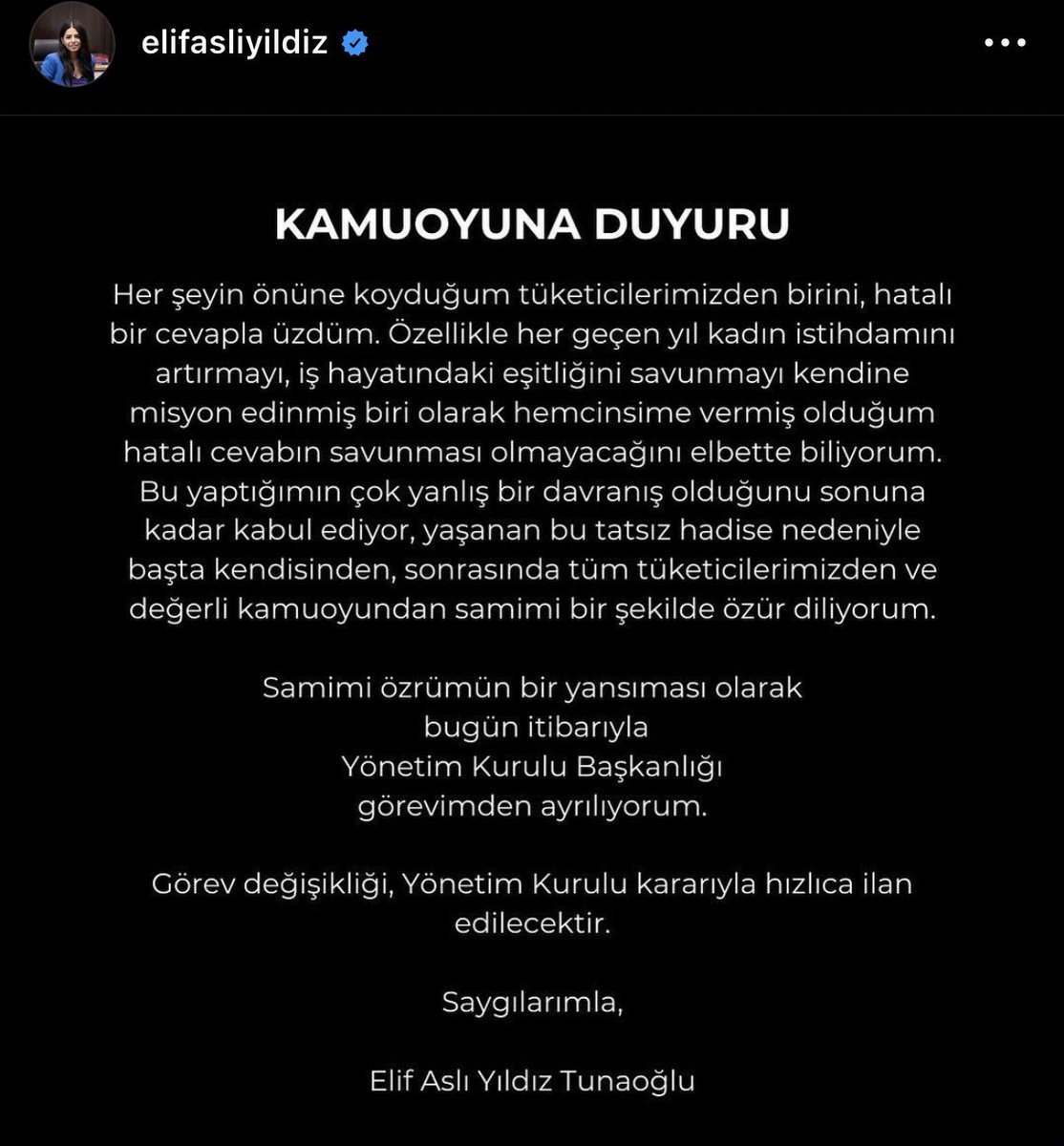 elifasliyildiz

KAMUOYUNA DUYURU

Her şeyin önüne koyduğum tüketicilerimizden birini, hatalı bir cevapla üzdüm. Özellikle her geçen yıl kadın istihdamını artırmayı, iş hayatındaki eşitliğini savunmayı kendine misyon edinmiş biri olarak hemcinsime vermiş olduğum hatalı cevabın savunması olmayacağını elbette biliyorum. Bu yaptığımın çok yanlış bir davranış olduğunu sonuna kadar kabul ediyor, yaşanan bu tatsız hadise nedeniyle başta kendisinden, sonrasında tüm tüketicilerimizden ve değerli kamuoyundan samimi bir şekilde özür diliyorum.

Samimi özrümün bir yansıması olarak bugün itibarıyla Yönetim Kurulu Başkanlığı görevimden ayrılıyorum.

Görev değişikliği, Yönetim Kurulu kararıyla hızlıca ilan edilecektir.

Saygılarımla,

Elif Aslı Yıldız Tunaoğlu